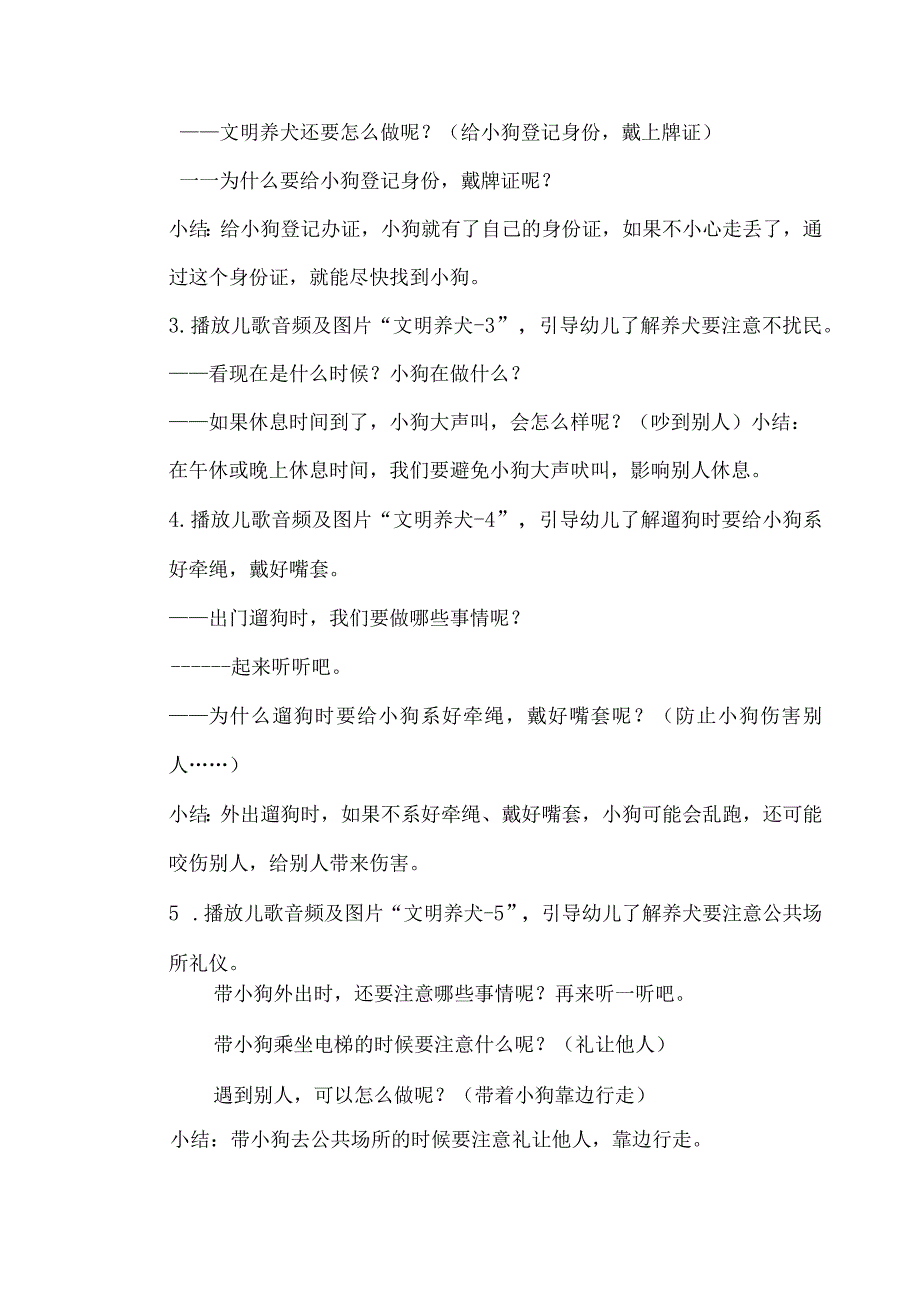 ——文明养犬还要怎么做呢？（给小狗登记身份，戴上牌证）

一一为什么要给小狗登记身份，戴牌证呢？

小结：给小狗登记办证，小狗就有了自己的身份证，如果不小心走丢了，通过这个身份证，就能尽快找到小狗。

3.播放儿歌音频及图片“文明养犬-3”，引导幼儿了解养犬要注意不扰民。

——看现在是什么时候？小狗在做什么？

——如果休息时间到了，小狗大声叫，会怎么样呢？（吵到别人）小结：在午休或晚上休息时间，我们要避免小狗大声吠叫，影响别人休息。

4.播放儿歌音频及图片“文明养犬-4”，引导幼儿了解遛狗时要给小狗系好牵绳，戴好嘴套。

——出门遛狗时，我们要做哪些事情呢？

------起来听听吧。

——为什么遛狗时要给小狗系好牵绳，戴好嘴套呢？（防止小狗伤害别人……）

小结：外出遛狗时，如果不系好牵绳、戴好嘴套，小狗可能会乱跑，还可能咬伤别人，给别人带来伤害。

5 .播放儿歌音频及图片“文明养犬-5”，引导幼儿了解养犬要注意公共场所礼仪。

带小狗外出时，还要注意哪些事情呢？再来听一听吧。

带小狗乘坐电梯的时候要注意什么呢？（礼让他人）

遇到别人，可以怎么做呢？（带着小狗靠边行走）

小结：带小狗去公共场所的时候要注意礼让他人，靠边行走。